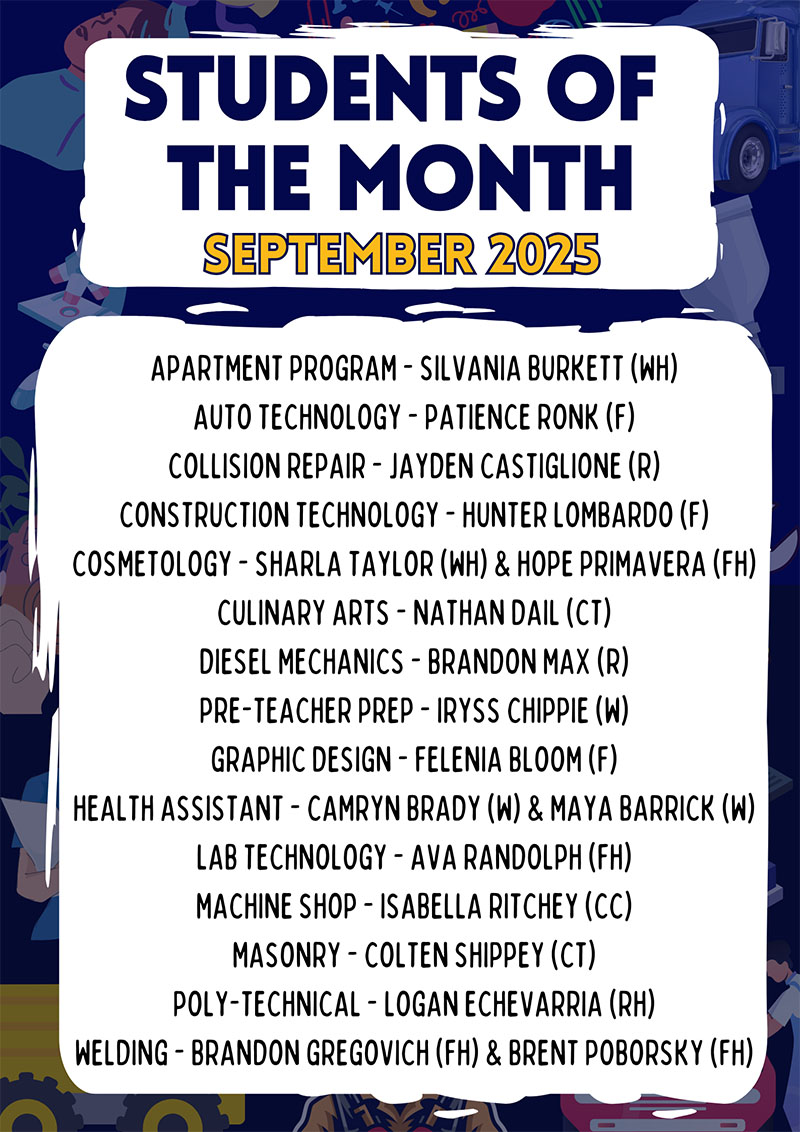 STUDENTS OF THE MONTH
SEPTEMBER 2025

APARTMENT PROGRAM - SILVANIA BURKETT (WH)
AUTO TECHNOLOGY - PATIENCE RONK (F)
COLLISION REPAIR - JAYDEN CASTIGLIONE (R)
CONSTRUCTION TECHNOLOGY - HUNTER LOMBARDO (F)
COSMETOLOGY - SHARLA TAYLOR (WH) & HOPE PRIMAVERA (FH)
CULINARY ARTS - NATHAN DAIL (CT)
DIESEL MECHANICS - BRANDON MAX (R)
PRE-TEACHER PREP - IRYSS CHIPPIE (W)
GRAPHIC DESIGN - FELENIA BLOOM (F)
HEALTH ASSISTANT - CAMRYN BRADY (W) & MAYA BARRICK (W)
LAB TECHNOLOGY - AVA RANDOLPH (FH)
MACHINE SHOP - ISABELLA RITCHEY (CC)
MASONRY - COLTEN SHIPPEY (CT)
POLY-TECHNICAL - LOGAN ECHEVARRIA (RH)
WELDING - BRANDON GREGOVICH (FH) & BRENT POBORSKY (FH)